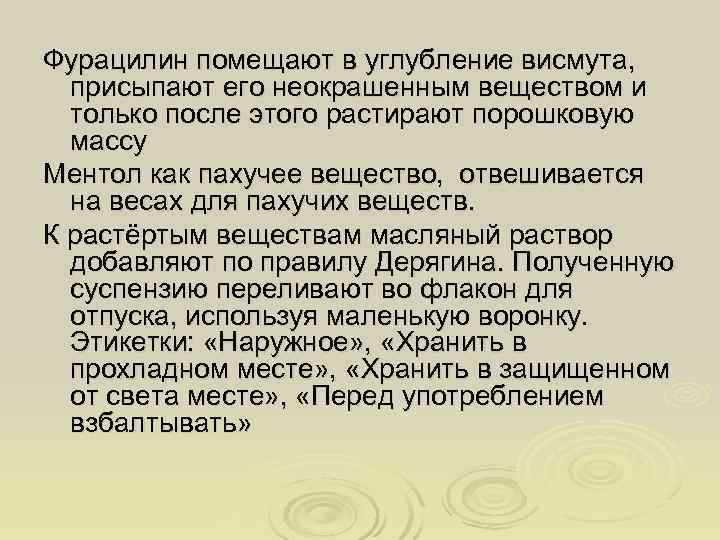 Фурацилин помещают в углубление висмута, присыпают его неокрашенным веществом и только после этого растирают порошковую массу

Ментол как пахучее вещество, отвешивается на весах для пахучих веществ.

К растёртым веществам масляный раствор добавляют по правилу Дерягина. Полученную суспензию переливают во флакон для отпуска, используя маленькую воронку. Этикетки: «Наружное», «Хранить в прохладном месте», «Хранить в защищенном от света месте», «Перед употреблением взбалтывать»